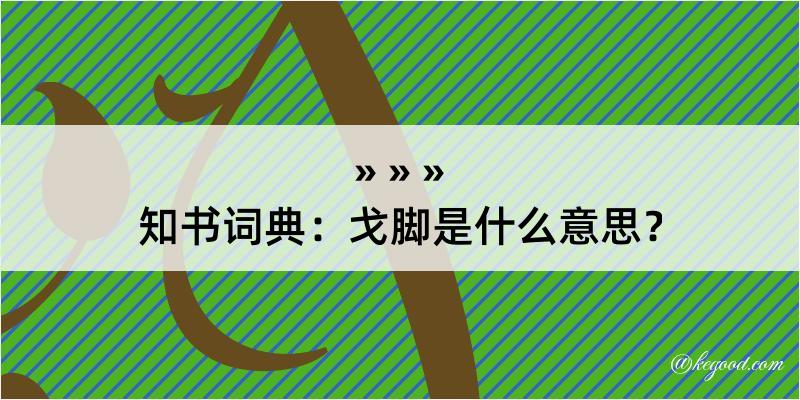 » » »

知书词典：戈脚是什么意思？

@kegood.com